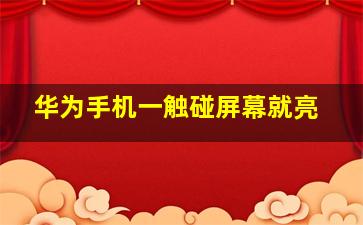 华为手机一触碰屏幕就亮